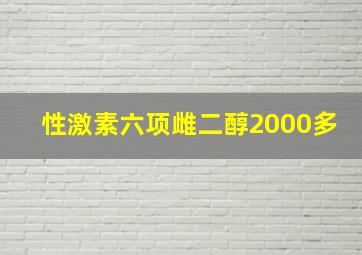 性激素六项雌二醇2000多